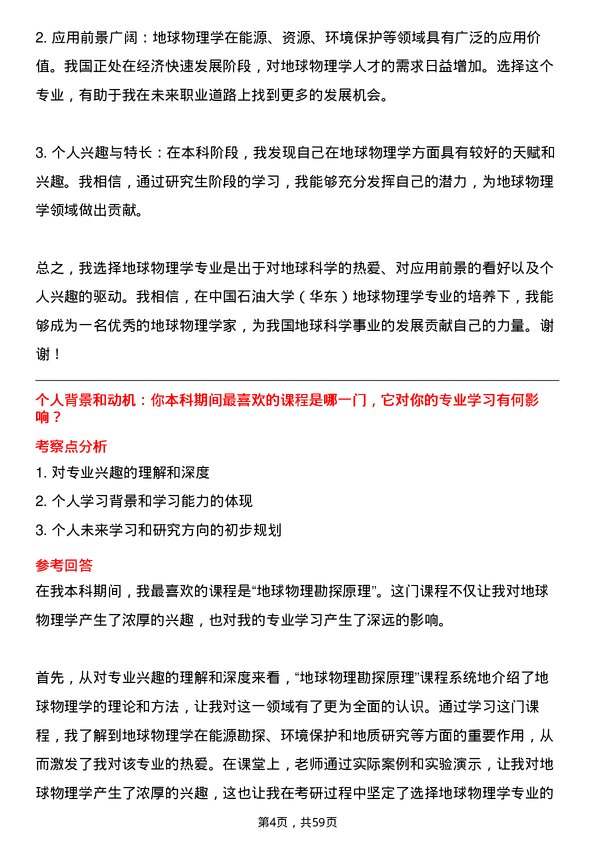 2. 应用前景广阔：地球物理学在能源、资源、环境保护等领域具有广泛的应用价值。我国正处在经济快速发展阶段，对地球物理学人才的需求日益增加。选择这个专业，有助于我在未来职业道路上找到更多的发展机会。

3. 个人兴趣与特长：在本科阶段，我发现自己在地球物理学方面具有较好的天赋和兴趣。我相信，通过研究生阶段的学习，我能够充分发挥自己的潜力，为地球物理学领域做出贡献。

总之，我选择地球物理学专业是出于对地球科学的热爱、对应用前景的看好以及个人兴趣的驱动。我相信，在中国石油大学（华东）地球物理学专业的培养下，我能够成为一名优秀的地球物理学家，为我国地球科学事业的发展贡献自己的力量。谢谢！

个人背景和动机：你本科期间最喜欢的课程是哪一门，它对你的专业学习有何影响？

考察点分析

1. 对专业兴趣的理解和深度

2. 个人学习背景和学习能力的体现

3. 个人未来学习和研究方向的初步规划

参考回答

在我本科期间，我最喜欢的课程是“地球物理勘探原理”。这门课程不仅让我对地球物理学产生了浓厚的兴趣，也对我的专业学习产生了深远的影响。

首先，从对专业兴趣的理解和深度来看，“地球物理勘探原理”课程系统地介绍了地球物理学的理论和方法，让我对这一领域有了更为全面的认识。通过学习这门课程，我了解到地球物理学在能源勘探、环境保护和地质研究等方面的重要作用，从而激发了我对该专业的热爱。在课堂上，老师通过实际案例和实验演示，让我对地球物理学产生了浓厚的兴趣，这也让我在考研过程中坚定了选择地球物理学专业的

第4页，共59页